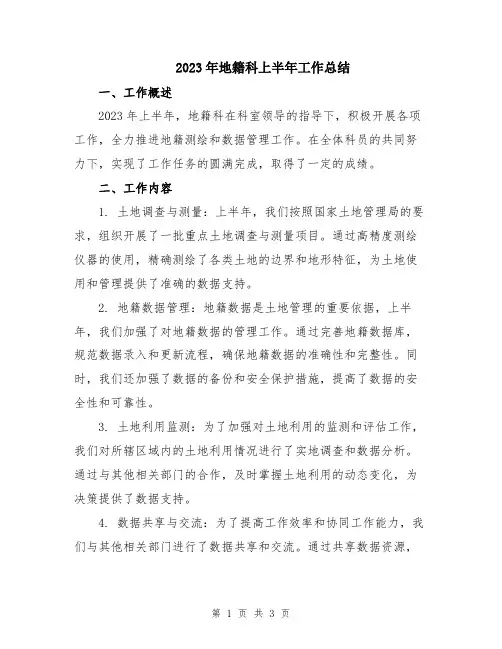 2023年地籍科上半年工作总结

一、工作概述

2023年上半年，地籍科在科室领导的指导下，积极开展各项工作，全力推进地籍测绘和数据管理工作。在全体科员的共同努力下，实现了工作任务的圆满完成，取得了一定的成绩。

二、工作内容

1. 土地调查与测量：上半年，我们按照国家土地管理局的要求，组织开展了一批重点土地调查与测量项目。通过高精度测绘仪器的使用，精确测绘了各类土地的边界和地形特征，为土地使用和管理提供了准确的数据支持。

2. 地籍数据管理：地籍数据是土地管理的重要依据，上半年，我们加强了对地籍数据的管理工作。通过完善地籍数据库，规范数据录入和更新流程，确保地籍数据的准确性和完整性。同时，我们还加强了数据的备份和安全保护措施，提高了数据的安全性和可靠性。

3. 土地利用监测：为了加强对土地利用的监测和评估工作，我们对所辖区域内的土地利用情况进行了实地调查和数据分析。通过与其他相关部门的合作，及时掌握土地利用的动态变化，为决策提供了数据支持。

4. 数据共享与交流：为了提高工作效率和协同工作能力，我们与其他相关部门进行了数据共享和交流。通过共享数据资源，

第 1 页 共 3 页